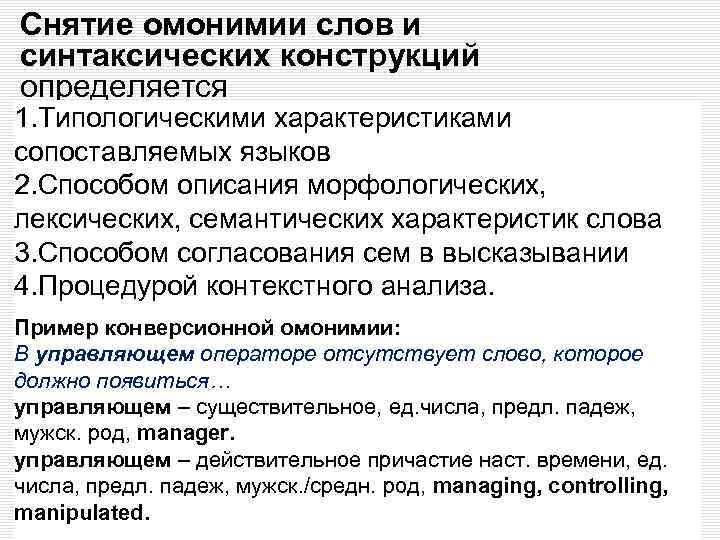 Снятие омонимии слов и синтаксических конструкций определяется

1.Типологическими характеристиками сопоставляемых языков
2.Способом описания морфологических, лексических, семантических характеристик слова
3.Способом согласования сем в высказывании
4.Процедурой контекстного анализа.

Пример конверсионной омонимии:
В управляющем операторе отсутствует слово, которое должно появиться…
управляющем – существительное, ед.числа, предл. падеж, мужск. род, manager.
управляющем – действительное причастие наст. времени, ед. числа, предл. падеж, мужск./средн. род, managing, controlling, manipulated.